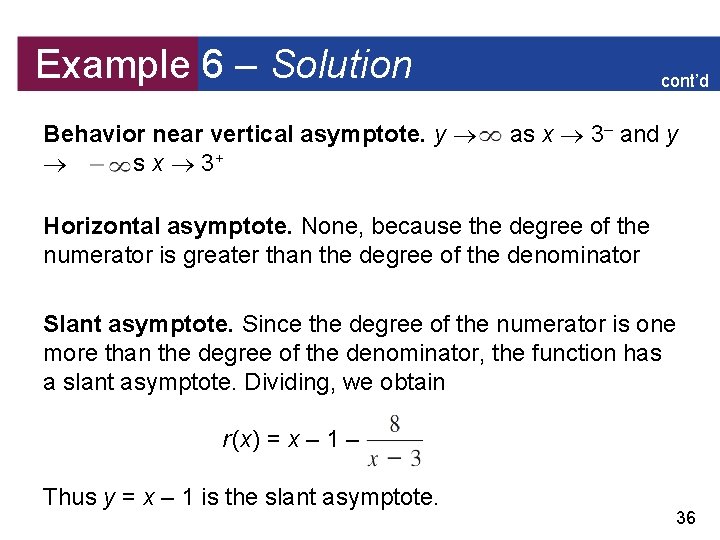 Example 6 – Solution

cont'd

**Behavior near vertical asymptote.** $y \to \infty$ as $x \to 3^-$ and $y \to -\infty$s $x \to 3^+$

**Horizontal asymptote.** None, because the degree of the numerator is greater than the degree of the denominator

**Slant asymptote.** Since the degree of the numerator is one more than the degree of the denominator, the function has a slant asymptote. Dividing, we obtain

$r(x) = x - 1 - \frac{8}{x - 3}$

Thus $y = x - 1$ is the slant asymptote.

36